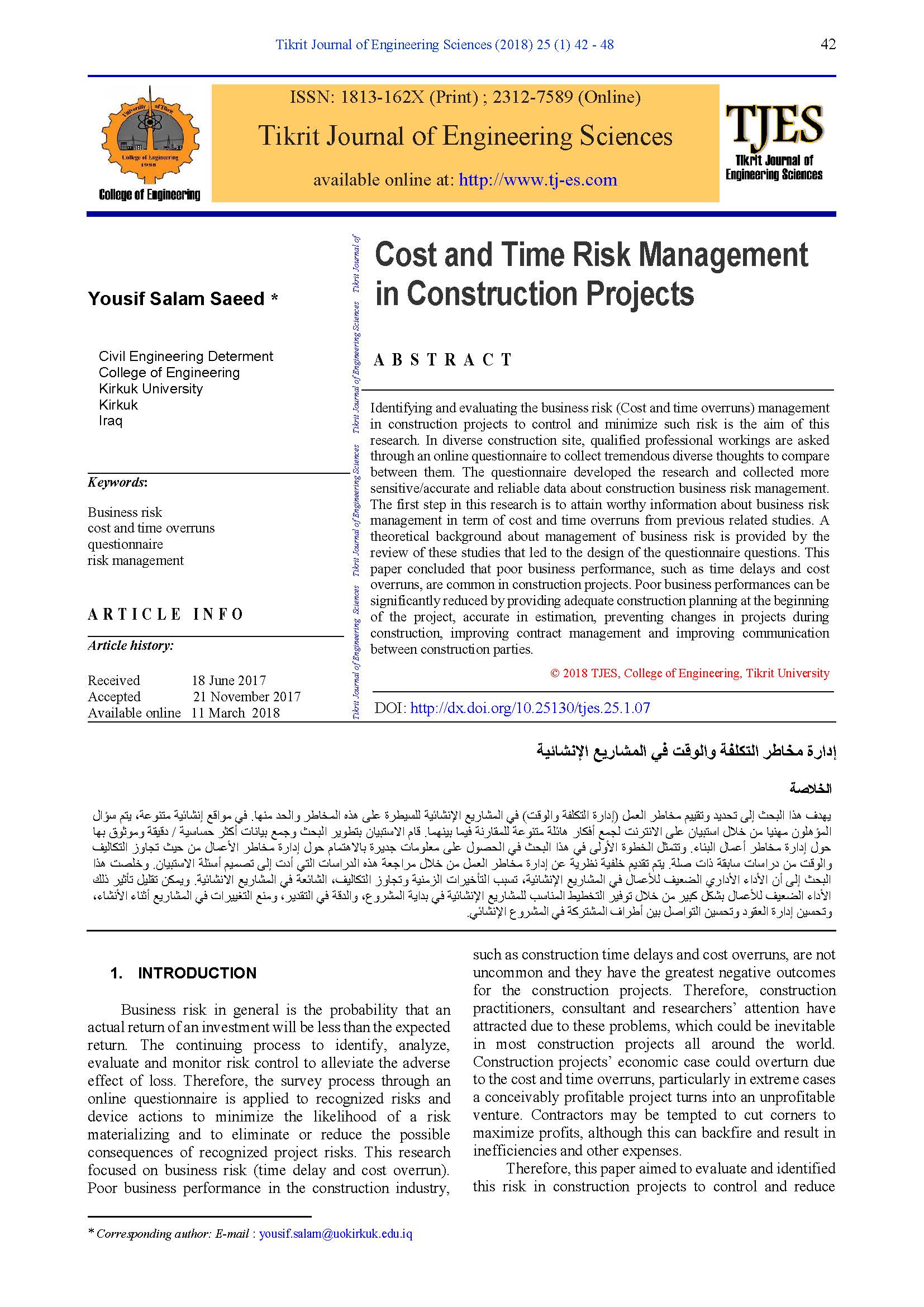 Tikrit Journal of Engineering Sciences (2018) 25 (1) 42 - 48 42

University of Tikrit
College of Engineering
1988
College of Engineering

ISSN: 1813-162X (Print) ; 2312-7589 (Online)

Tikrit Journal of Engineering Sciences

available online at: http://www.tj-es.com

TJES
Tikrit Journal of Engineering Sciences

Yousif Salam Saeed *

Civil Engineering Determent
College of Engineering
Kirkuk University
Kirkuk
Iraq

Keywords:

Business risk
cost and time overruns
questionnaire
risk management

ARTICLE INFO

Article history:

Received 18 June 2017
Accepted 21 November 2017
Available online 11 March 2018

Tikrit Journal of Engineering Sciences Tikrit Journal of Engineering Sciences Tikrit Journal of Engineering Sciences Tikrit Journal of Engineering Sciences Tikrit Journal of

Cost and Time Risk Management in Construction Projects

ABSTRACT

Identifying and evaluating the business risk (Cost and time overruns) management in construction projects to control and minimize such risk is the aim of this research. In diverse construction site, qualified professional workings are asked through an online questionnaire to collect tremendous diverse thoughts to compare between them. The questionnaire developed the research and collected more sensitive/accurate and reliable data about construction business risk management. The first step in this research is to attain worthy information about business risk management in term of cost and time overruns from previous related studies. A theoretical background about management of business risk is provided by the review of these studies that led to the design of the questionnaire questions. This paper concluded that poor business performance, such as time delays and cost overruns, are common in construction projects. Poor business performances can be significantly reduced by providing adequate construction planning at the beginning of the project, accurate in estimation, preventing changes in projects during construction, improving contract management and improving communication between construction parties.

© 2018 TJES, College of Engineering, Tikrit University

DOI: http://dx.doi.org/10.25130/tjes.25.1.07

إدارة مخاطر التكلفة والوقت في المشاريع الإنشائية

الخلاصة

يهدف هذا البحث إلى تحديد وتقييم مخاطر العمل (إدارة التكلفة والوقت) في المشاريع الإنشائية للسيطرة على هذه المخاطر والحد منها. في مواقع إنشائية متنوعة، يتم سؤال المؤهلون مهنيا من خلال استبيان على الانترنت لجمع أفكار هائلة متنوعة للمقارنة فيما بينهما. قام الاستبيان بتطوير البحث وجمع بيانات أكثر حساسية / دقيقة وموثوق بها حول إدارة مخاطر أعمال البناء. وتتمثل الخطوة الأولى في هذا البحث في الحصول على معلومات جديرة بالاهتمام حول إدارة مخاطر الأعمال من حيث تجاوز التكاليف والوقت من دراسات سابقة ذات صلة. يتم تقديم خلفية نظرية عن إدارة مخاطر العمل من خلال مراجعة هذه الدراسات التي أدت إلى تصميم أسئلة الاستبيان. وخلصت هذا البحث إلى أن الأداء الأداري الضعيف للأعمال في المشاريع الإنشائية، تسبب التأخيرات الزمنية وتجاوز التكاليف، الشائعة في المشاريع الانشائية. ويمكن تقليل تأثير ذلك الأداء الضعيف للأعمال بشكل كبير من خلال توفير التخطيط المناسب للمشاريع الإنشائية في بداية المشروع، والدقة في التقدير، ومنع التغييرات في المشاريع أثناء الأنشاء، وتحسين إدارة العقود وتحسين التواصل بين أطراف المشتركة في المشروع الإنشائي.

1. INTRODUCTION

Business risk in general is the probability that an actual return of an investment will be less than the expected return. The continuing process to identify, analyze, evaluate and monitor risk control to alleviate the adverse effect of loss. Therefore, the survey process through an online questionnaire is applied to recognized risks and device actions to minimize the likelihood of a risk materializing and to eliminate or reduce the possible consequences of recognized project risks. This research focused on business risk (time delay and cost overrun). Poor business performance in the construction industry, such as construction time delays and cost overruns, are not uncommon and they have the greatest negative outcomes for the construction projects. Therefore, construction practitioners, consultant and researchers' attention have attracted due to these problems, which could be inevitable in most construction projects all around the world. Construction projects' economic case could overturn due to the cost and time overruns, particularly in extreme cases a conceivably profitable project turns into an unprofitable venture. Contractors may be tempted to cut corners to maximize profits, although this can backfire and result in inefficiencies and other expenses.

Therefore, this paper aimed to evaluate and identified this risk in construction projects to control and reduce

* Corresponding author: E-mail : yousif.salam@uokirkuk.edu.iq